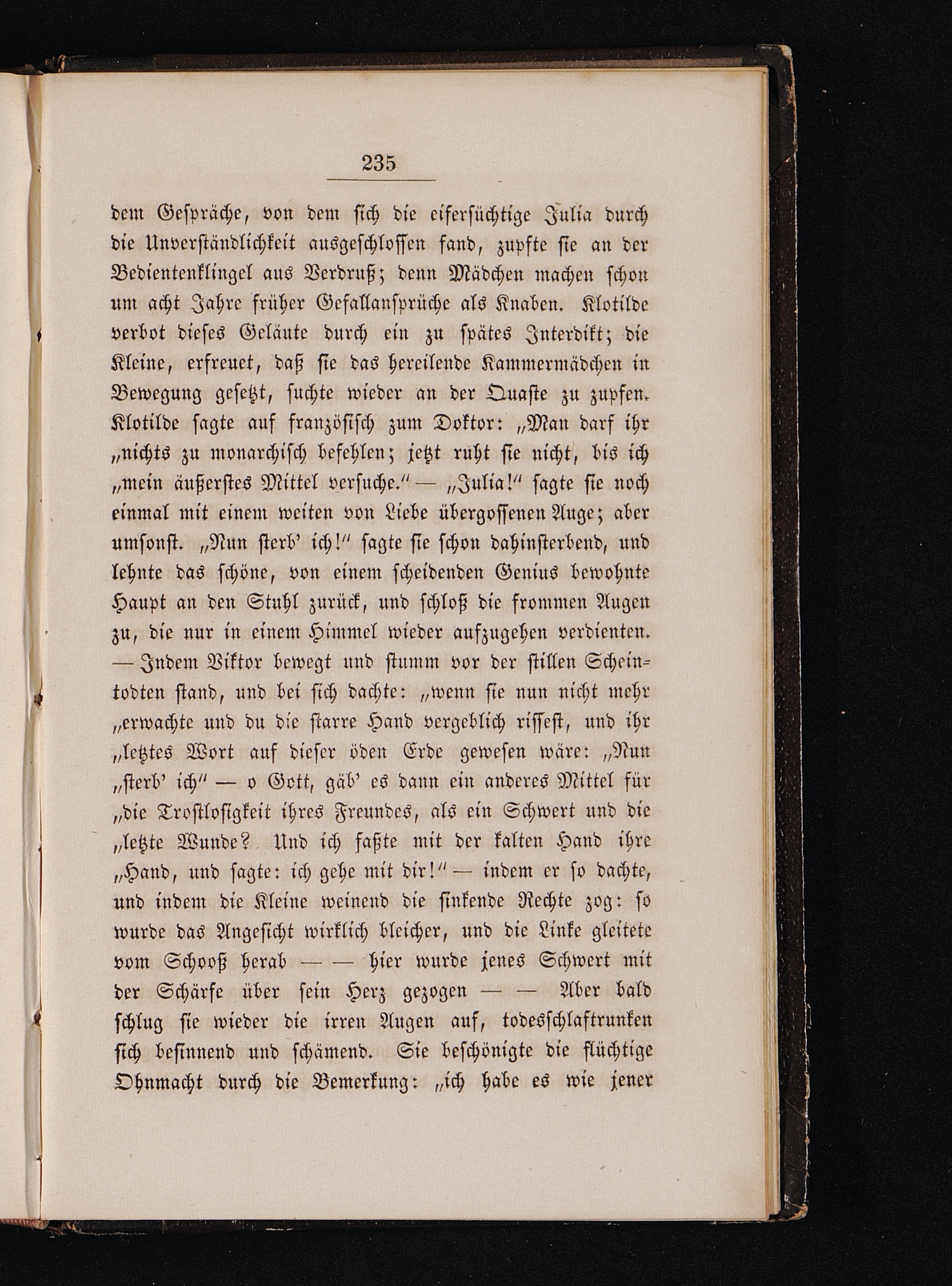 235

dem Gespräche, von dem sich die eifersüchtige Julia durch die Unverständlichkeit ausgeschlossen fand, zupfte sie an der Bedientenklingel aus Verdruß; denn Mädchen machen schon um acht Jahre früher Gefallansprüche als Knaben. Klotilde verbot dieses Geläute durch ein zu spätes Interdikt; die Kleine, erfreuet, daß sie das hereilende Kammermädchen in Bewegung gesetzt, suchte wieder an der Quaste zu zupfen. Klotilde sagte auf französisch zum Doktor: „Man darf ihr „nichts zu monarchisch befehlen; jetzt ruht sie nicht, bis ich „mein äußerstes Mittel versuche.“ — „Julia!“ sagte sie noch einmal mit einem weiten von Liebe übergossenen Auge; aber umsonst. „Nun sterb' ich!“ sagte sie schon dahinsterbend, und lehnte das schöne, von einem scheidenden Genius bewohnte Haupt an den Stuhl zurück, und schloß die frommen Augen zu, die nur in einem Himmel wieder aufzugehen verdienten. — Indem Viktor bewegt und stumm vor der stillen Scheintodten stand, und bei sich dachte: „wenn sie nun nicht mehr „erwachte und du die starre Hand vergeblich rissest, und ihr „letztes Wort auf dieser öden Erde gewesen wäre: „Nun „sterb' ich“ — o Gott, gäb' es dann ein anderes Mittel für „die Trostlosigkeit ihres Freundes, als ein Schwert und die „letzte Wunde? Und ich faßte mit der kalten Hand ihre „Hand, und sagte: ich gehe mit dir!“ — indem er so dachte, und indem die Kleine weinend die sinkende Rechte zog: so wurde das Angesicht wirklich bleicher, und die Linke gleitete vom Schooß herab — — hier wurde jenes Schwert mit der Schärfe über sein Herz gezogen — — Aber bald schlug sie wieder die irren Augen auf, todesschlaftrunken sich besinnend und schämend. Sie beschönigte die flüchtige Ohnmacht durch die Bemerkung: „ich habe es wie jener